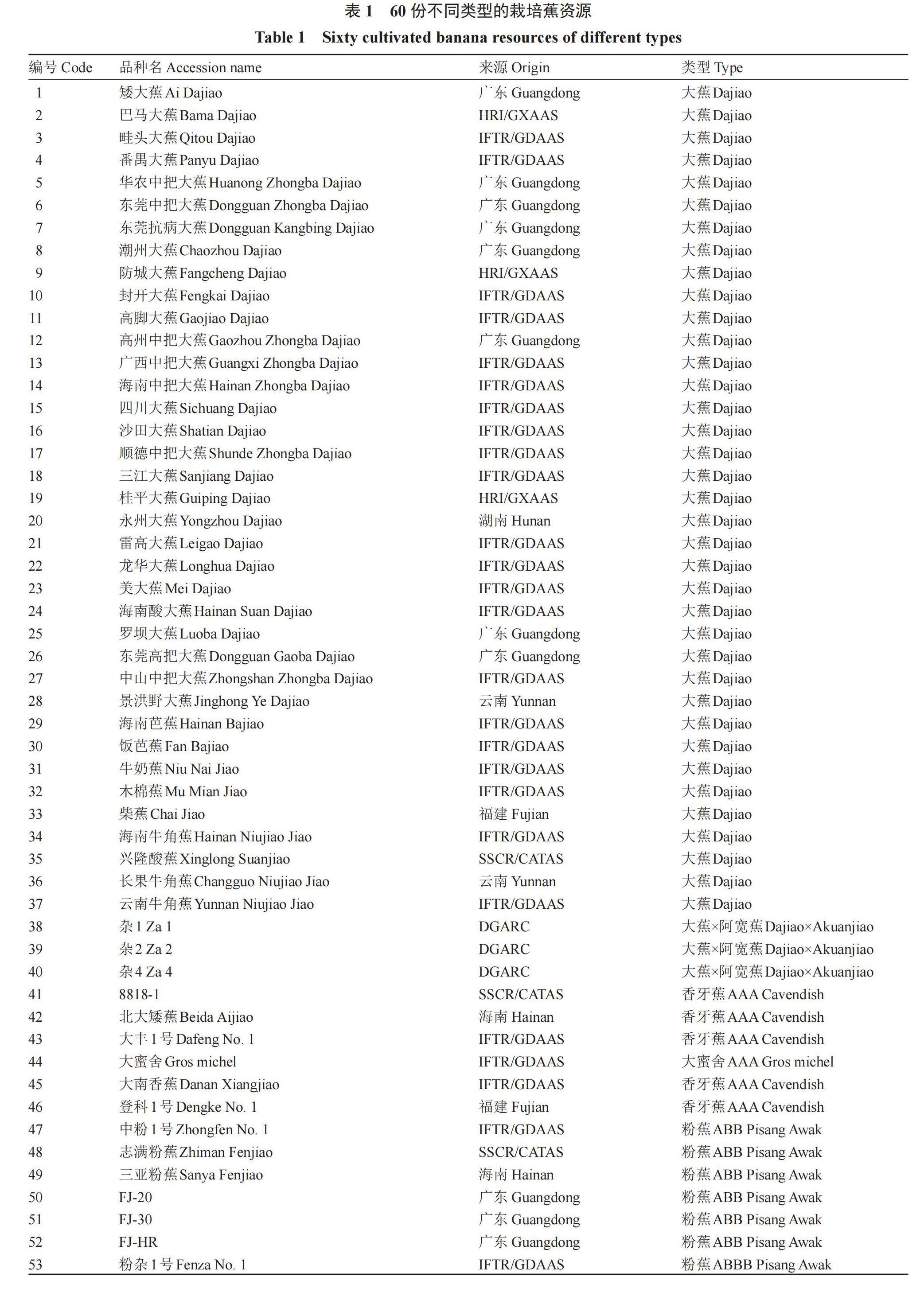 表 1　60 份不同类型的栽培蕉资源

Table 1　Sixty cultivated banana resources of different types

| 编号 Code | 品种名 Accession name | 来源 Origin | 类型 Type |
|---|---|---|---|
| 1 | 矮大蕉 Ai Dajiao | 广东 Guangdong | 大蕉 Dajiao |
| 2 | 巴马大蕉 Bama Dajiao | HRI/GXAAS | 大蕉 Dajiao |
| 3 | 畦头大蕉 Qitou Dajiao | IFTR/GDAAS | 大蕉 Dajiao |
| 4 | 番禺大蕉 Panyu Dajiao | IFTR/GDAAS | 大蕉 Dajiao |
| 5 | 华农中把大蕉 Huanong Zhongba Dajiao | 广东 Guangdong | 大蕉 Dajiao |
| 6 | 东莞中把大蕉 Dongguan Zhongba Dajiao | 广东 Guangdong | 大蕉 Dajiao |
| 7 | 东莞抗病大蕉 Dongguan Kangbing Dajiao | 广东 Guangdong | 大蕉 Dajiao |
| 8 | 潮州大蕉 Chaozhou Dajiao | 广东 Guangdong | 大蕉 Dajiao |
| 9 | 防城大蕉 Fangcheng Dajiao | HRI/GXAAS | 大蕉 Dajiao |
| 10 | 封开大蕉 Fengkai Dajiao | IFTR/GDAAS | 大蕉 Dajiao |
| 11 | 高脚大蕉 Gaojiao Dajiao | IFTR/GDAAS | 大蕉 Dajiao |
| 12 | 高州中把大蕉 Gaozhou Zhongba Dajiao | 广东 Guangdong | 大蕉 Dajiao |
| 13 | 广西中把大蕉 Guangxi Zhongba Dajiao | IFTR/GDAAS | 大蕉 Dajiao |
| 14 | 海南中把大蕉 Hainan Zhongba Dajiao | IFTR/GDAAS | 大蕉 Dajiao |
| 15 | 四川大蕉 Sichuang Dajiao | IFTR/GDAAS | 大蕉 Dajiao |
| 16 | 沙田大蕉 Shatian Dajiao | IFTR/GDAAS | 大蕉 Dajiao |
| 17 | 顺德中把大蕉 Shunde Zhongba Dajiao | IFTR/GDAAS | 大蕉 Dajiao |
| 18 | 三江大蕉 Sanjiang Dajiao | IFTR/GDAAS | 大蕉 Dajiao |
| 19 | 桂平大蕉 Guiping Dajiao | HRI/GXAAS | 大蕉 Dajiao |
| 20 | 永州大蕉 Yongzhou Dajiao | 湖南 Hunan | 大蕉 Dajiao |
| 21 | 雷高大蕉 Leigao Dajiao | IFTR/GDAAS | 大蕉 Dajiao |
| 22 | 龙华大蕉 Longhua Dajiao | IFTR/GDAAS | 大蕉 Dajiao |
| 23 | 美大蕉 Mei Dajiao | IFTR/GDAAS | 大蕉 Dajiao |
| 24 | 海南酸大蕉 Hainan Suan Dajiao | IFTR/GDAAS | 大蕉 Dajiao |
| 25 | 罗坝大蕉 Luoba Dajiao | 广东 Guangdong | 大蕉 Dajiao |
| 26 | 东莞高把大蕉 Dongguan Gaoba Dajiao | 广东 Guangdong | 大蕉 Dajiao |
| 27 | 中山中把大蕉 Zhongshan Zhongba Dajiao | IFTR/GDAAS | 大蕉 Dajiao |
| 28 | 景洪野大蕉 Jinghong Ye Dajiao | 云南 Yunnan | 大蕉 Dajiao |
| 29 | 海南芭蕉 Hainan Bajiao | IFTR/GDAAS | 大蕉 Dajiao |
| 30 | 饭芭蕉 Fan Bajiao | IFTR/GDAAS | 大蕉 Dajiao |
| 31 | 牛奶蕉 Niu Nai Jiao | IFTR/GDAAS | 大蕉 Dajiao |
| 32 | 木棉蕉 Mu Mian Jiao | IFTR/GDAAS | 大蕉 Dajiao |
| 33 | 柴蕉 Chai Jiao | 福建 Fujian | 大蕉 Dajiao |
| 34 | 海南牛角蕉 Hainan Niujiao Jiao | IFTR/GDAAS | 大蕉 Dajiao |
| 35 | 兴隆酸蕉 Xinglong Suanjiao | SSCR/CATAS | 大蕉 Dajiao |
| 36 | 长果牛角蕉 Changguo Niujiao Jiao | 云南 Yunnan | 大蕉 Dajiao |
| 37 | 云南牛角蕉 Yunnan Niujiao Jiao | IFTR/GDAAS | 大蕉 Dajiao |
| 38 | 杂 1 Za 1 | DGARC | 大蕉×阿宽蕉 Dajiao×Akuanjiao |
| 39 | 杂 2 Za 2 | DGARC | 大蕉×阿宽蕉 Dajiao×Akuanjiao |
| 40 | 杂 4 Za 4 | DGARC | 大蕉×阿宽蕉 Dajiao×Akuanjiao |
| 41 | 8818-1 | SSCR/CATAS | 香牙蕉 AAA Cavendish |
| 42 | 北大矮蕉 Beida Aijiao | 海南 Hainan | 香牙蕉 AAA Cavendish |
| 43 | 大丰 1 号 Dafeng No. 1 | IFTR/GDAAS | 香牙蕉 AAA Cavendish |
| 44 | 大蜜舍 Gros michel | IFTR/GDAAS | 大蜜舍 AAA Gros michel |
| 45 | 大南香蕉 Danan Xiangjiao | IFTR/GDAAS | 香牙蕉 AAA Cavendish |
| 46 | 登科 1 号 Dengke No. 1 | 福建 Fujian | 香牙蕉 AAA Cavendish |
| 47 | 中粉 1 号 Zhongfen No. 1 | IFTR/GDAAS | 粉蕉 ABB Pisang Awak |
| 48 | 志满粉蕉 Zhiman Fenjiao | SSCR/CATAS | 粉蕉 ABB Pisang Awak |
| 49 | 三亚粉蕉 Sanya Fenjiao | 海南 Hainan | 粉蕉 ABB Pisang Awak |
| 50 | FJ-20 | 广东 Guangdong | 粉蕉 ABB Pisang Awak |
| 51 | FJ-30 | 广东 Guangdong | 粉蕉 ABB Pisang Awak |
| 52 | FJ-HR | 广东 Guangdong | 粉蕉 ABB Pisang Awak |
| 53 | 粉杂 1 号 Fenza No. 1 | IFTR/GDAAS | 粉蕉 ABBB Pisang Awak |